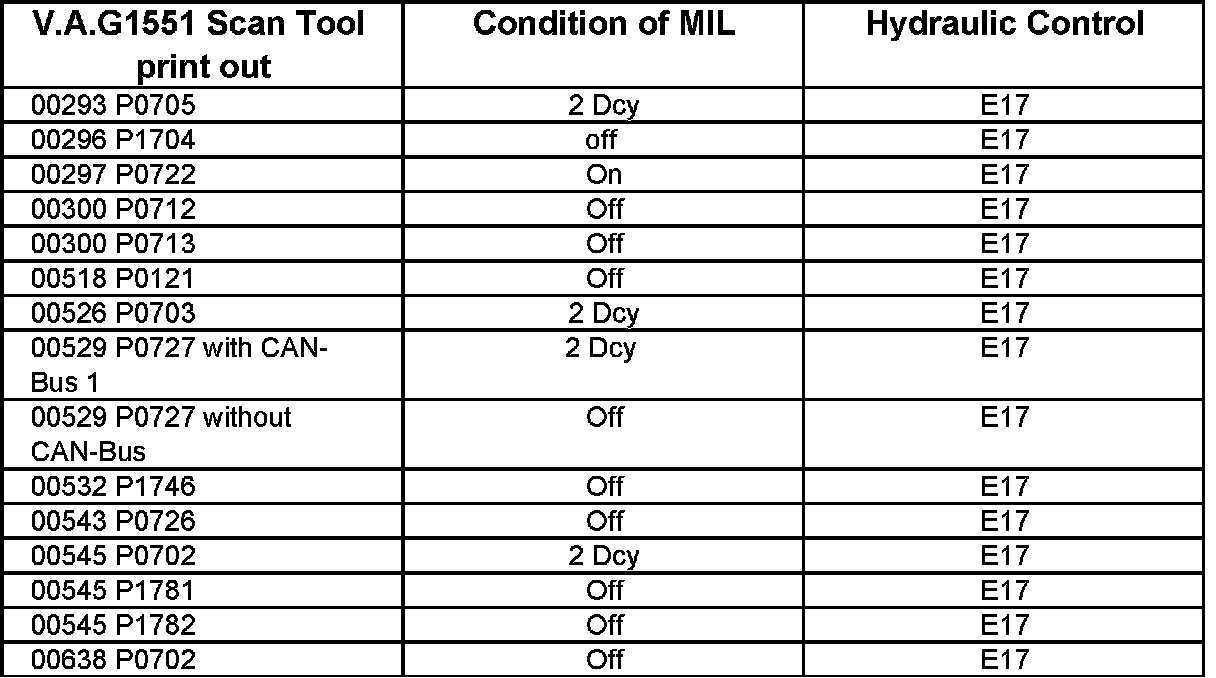 | V.A.G1551 Scan Tool print out | Condition of MIL | Hydraulic Control |
|---|---|---|
| 00293 P0705 | 2 Dcy | E17 |
| 00296 P1704 | off | E17 |
| 00297 P0722 | On | E17 |
| 00300 P0712 | Off | E17 |
| 00300 P0713 | Off | E17 |
| 00518 P0121 | Off | E17 |
| 00526 P0703 | 2 Dcy | E17 |
| 00529 P0727 with CAN-Bus 1 | 2 Dcy | E17 |
| 00529 P0727 without CAN-Bus | Off | E17 |
| 00532 P1746 | Off | E17 |
| 00543 P0726 | Off | E17 |
| 00545 P0702 | 2 Dcy | E17 |
| 00545 P1781 | Off | E17 |
| 00545 P1782 | Off | E17 |
| 00638 P0702 | Off | E17 |